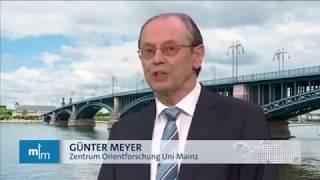 m|m
GÜNTER MEYER
Zentrum Orientforschung Uni Mainz